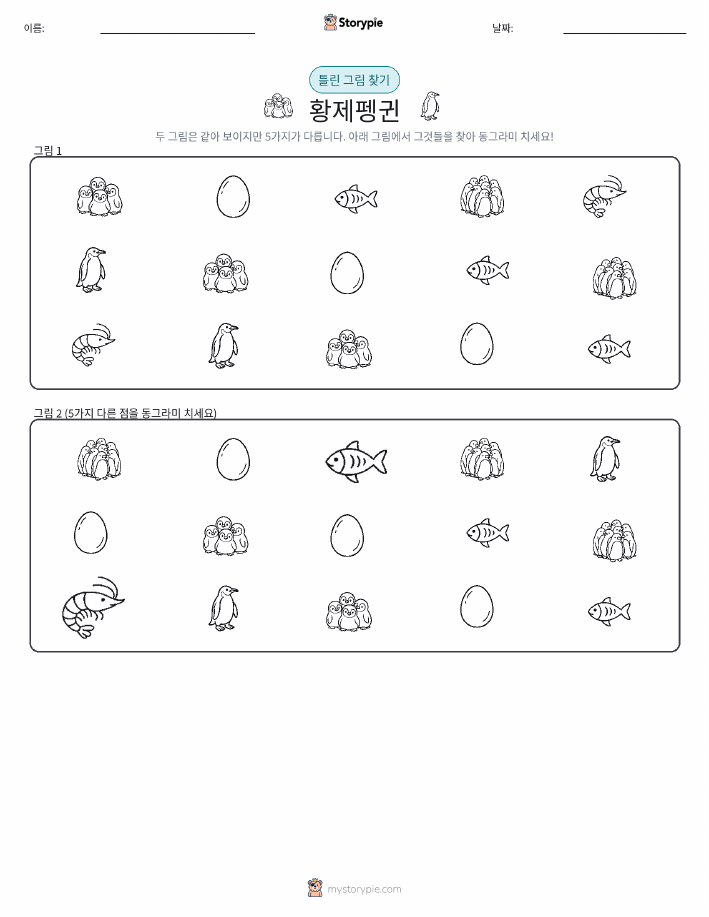 이름:

Storypie

날짜:

틀린 그림 찾기

황제펭귄

두 그림은 같아 보이지만 5가지가 다릅니다. 아래 그림에서 그것들을 찾아 동그라미 치세요!

그림 1

그림 2 (5가지 다른 점을 동그라미 치세요)

mystorypie.com